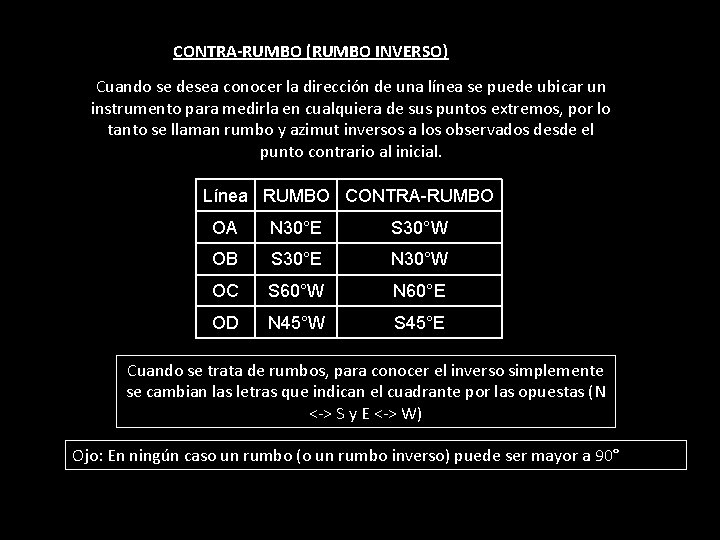 CONTRA-RUMBO (RUMBO INVERSO)

Cuando se desea conocer la dirección de una línea se puede ubicar un instrumento para medirla en cualquiera de sus puntos extremos, por lo tanto se llaman rumbo y azimut inversos a los observados desde el punto contrario al inicial.

| Línea | RUMBO | CONTRA-RUMBO |
|---|---|---|
| OA | N30°E | S30°W |
| OB | S30°E | N30°W |
| OC | S60°W | N60°E |
| OD | N45°W | S45°E |

Cuando se trata de rumbos, para conocer el inverso simplemente se cambian las letras que indican el cuadrante por las opuestas (N <-> S y E <-> W)

Ojo: En ningún caso un rumbo (o un rumbo inverso) puede ser mayor a 90°